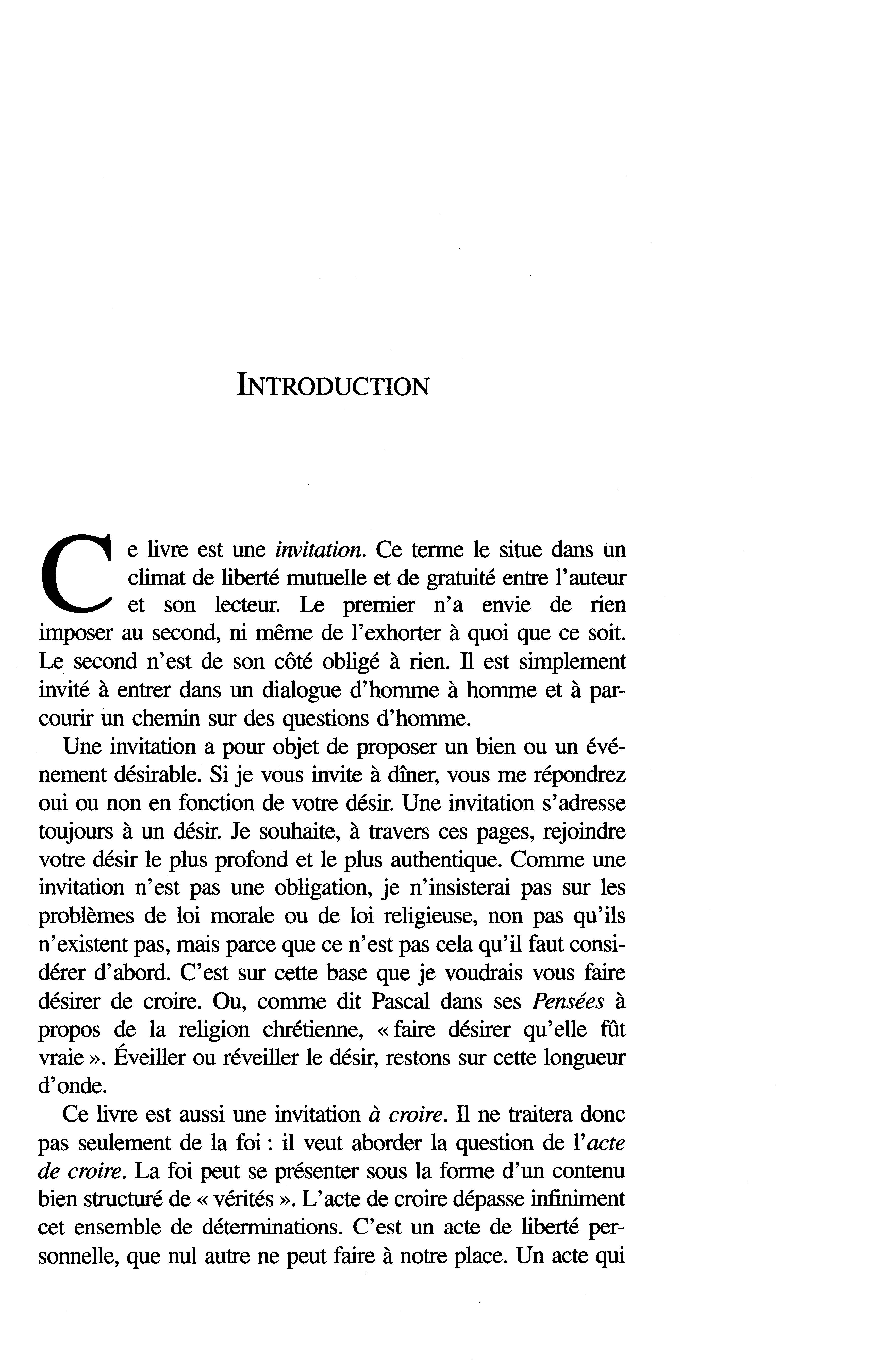 INTRODUCTION

Ce livre est une invitation. Ce terme le situe dans un climat de liberté mutuelle et de gratuité entre l'auteur et son lecteur. Le premier n'a envie de rien imposer au second, ni même de l'exhorter à quoi que ce soit. Le second n'est de son côté obligé à rien. Il est simplement invité à entrer dans un dialogue d'homme à homme et à parcourir un chemin sur des questions d'homme.

Une invitation a pour objet de proposer un bien ou un événement désirable. Si je vous invite à dîner, vous me répondrez oui ou non en fonction de votre désir. Une invitation s'adresse toujours à un désir. Je souhaite, à travers ces pages, rejoindre votre désir le plus profond et le plus authentique. Comme une invitation n'est pas une obligation, je n'insisterai pas sur les problèmes de loi morale ou de loi religieuse, non pas qu'ils n'existent pas, mais parce que ce n'est pas cela qu'il faut considérer d'abord. C'est sur cette base que je voudrais vous faire désirer de croire. Ou, comme dit Pascal dans ses Pensées à propos de la religion chrétienne, « faire désirer qu'elle fût vraie ». Éveiller ou réveiller le désir, restons sur cette longueur d'onde.

Ce livre est aussi une invitation à croire. Il ne traitera donc pas seulement de la foi : il veut aborder la question de l'acte de croire. La foi peut se présenter sous la forme d'un contenu bien structuré de « vérités ». L'acte de croire dépasse infiniment cet ensemble de déterminations. C'est un acte de liberté personnelle, que nul autre ne peut faire à notre place. Un acte qui